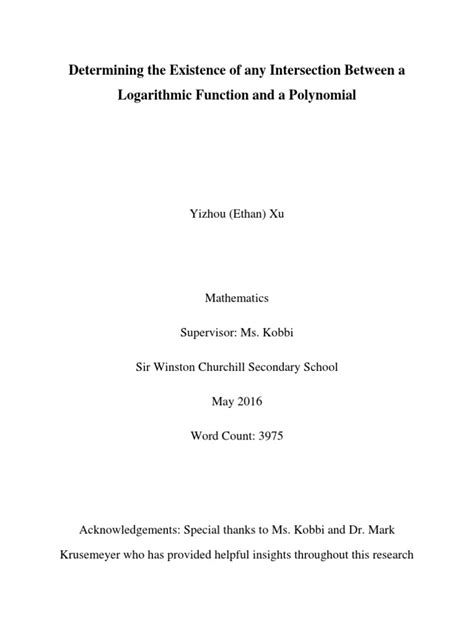 Determining the Existence of any Intersection Between a Logarithmic Function and a Polynomial

Yizhou (Ethan) Xu

Mathematics

Supervisor: Ms. Kobbi

Sir Winston Churchill Secondary School

May 2016

Word Count: 3975

Acknowledgements: Special thanks to Ms. Kobbi and Dr. Mark Krusemeyer who has provided helpful insights throughout this research